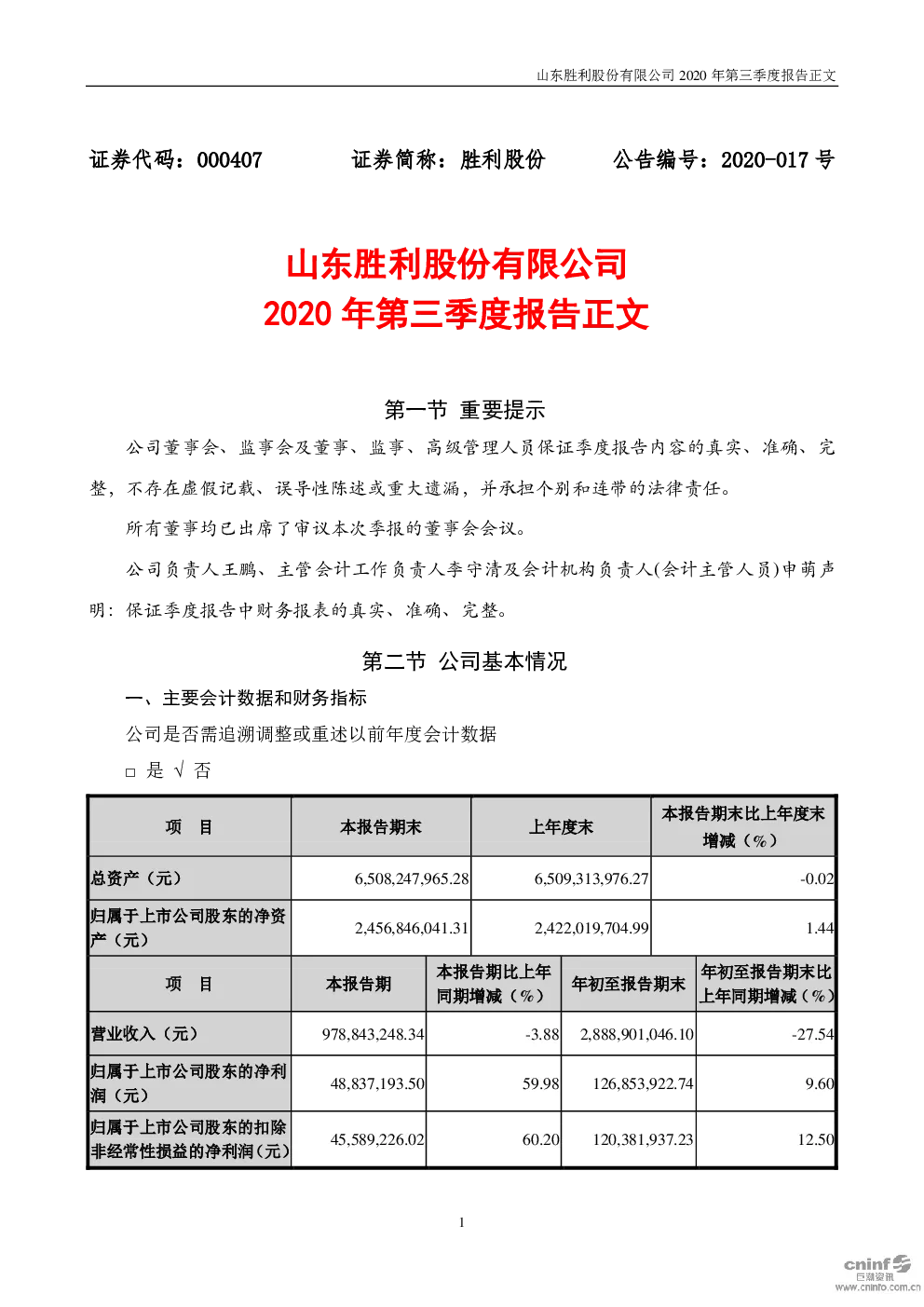 山东胜利股份有限公司 2020 年第三季度报告正文

证券代码：000407　　证券简称：胜利股份　　公告编号：2020-017 号

山东胜利股份有限公司
2020 年第三季度报告正文

第一节 重要提示

公司董事会、监事会及董事、监事、高级管理人员保证季度报告内容的真实、准确、完整，不存在虚假记载、误导性陈述或重大遗漏，并承担个别和连带的法律责任。

所有董事均已出席了审议本次季报的董事会会议。

公司负责人王鹏、主管会计工作负责人李守清及会计机构负责人(会计主管人员)申萌声明：保证季度报告中财务报表的真实、准确、完整。

第二节 公司基本情况

一、主要会计数据和财务指标

公司是否需追溯调整或重述以前年度会计数据

□ 是 √ 否

| 项　目 | 本报告期末 | 上年度末 | 本报告期末比上年度末增减（%） |
|---|---|---|---|
| 总资产（元） | 6,508,247,965.28 | 6,509,313,976.27 | -0.02 |
| 归属于上市公司股东的净资产（元） | 2,456,846,041.31 | 2,422,019,704.99 | 1.44 |

| 项　目 | 本报告期 | 本报告期比上年同期增减（%） | 年初至报告期末 | 年初至报告期末比上年同期增减（%） |
|---|---|---|---|---|
| 营业收入（元） | 978,843,248.34 | -3.88 | 2,888,901,046.10 | -27.54 |
| 归属于上市公司股东的净利润（元） | 48,837,193.50 | 59.98 | 126,853,922.74 | 9.60 |
| 归属于上市公司股东的扣除非经常性损益的净利润（元） | 45,589,226.02 | 60.20 | 120,381,937.23 | 12.50 |

1

cninf 巨潮资讯 www.cninfo.com.cn